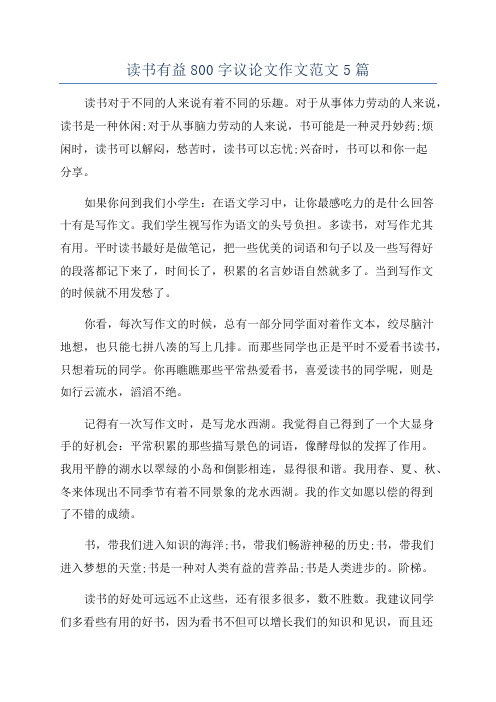 读书有益800字议论文作文范文5篇

读书对于不同的人来说有着不同的乐趣。对于从事体力劳动的人来说，读书是一种休闲;对于从事脑力劳动的人来说，书可能是一种灵丹妙药;烦闲时，读书可以解闷，愁苦时，读书可以忘忧;兴奋时，书可以和你一起分享。

如果你问到我们小学生：在语文学习中，让你最感吃力的是什么回答十有是写作文。我们学生视写作为语文的头号负担。多读书，对写作尤其有用。平时读书最好是做笔记，把一些优美的词语和句子以及一些写得好的段落都记下来了，时间长了，积累的名言妙语自然就多了。当到写作文的时候就不用发愁了。

你看，每次写作文的时候，总有一部分同学面对着作文本，绞尽脑汁地想，也只能七拼八凑的写上几排。而那些同学也正是平时不爱看书读书，只想着玩的同学。你再瞧瞧那些平常热爱看书，喜爱读书的同学呢，则是如行云流水，滔滔不绝。

记得有一次写作文时，是写龙水西湖。我觉得自己得到了一个大显身手的好机会：平常积累的那些描写景色的词语，像酵母似的发挥了作用。我用平静的湖水以翠绿的小岛和倒影相连，显得很和谐。我用春、夏、秋、冬来体现出不同季节有着不同景象的龙水西湖。我的作文如愿以偿的得到了不错的成绩。

书，带我们进入知识的海洋;书，带我们畅游神秘的历史;书，带我们进入梦想的天堂;书是一种对人类有益的营养品;书是人类进步的。阶梯。

读书的好处可远远不止这些，还有很多很多，数不胜数。我建议同学们多看些有用的好书，因为看书不但可以增长我们的知识和见识，而且还